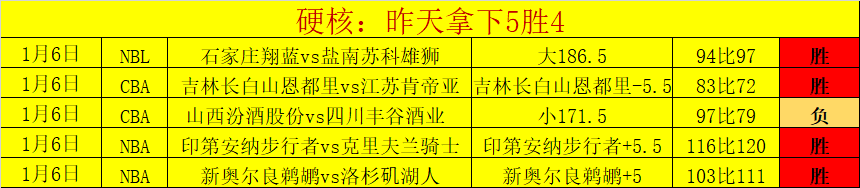 硬核：昨天拿下5胜4

| 1月6日 | NBL | 石家庄翔蓝vs盐南苏科雄狮 | 大186.5 | 94比97 | 胜 |
|---|---|---|---|---|---|
| 1月6日 | CBA | 吉林长白山恩都里vs江苏肯帝亚 | 吉林长白山恩都里-5.5 | 83比72 | 胜 |
| 1月6日 | CBA | 山西汾酒股份vs四川丰谷酒业 | 小171.5 | 97比79 | 负 |
| 1月6日 | NBA | 印第安纳步行者vs克里夫兰骑士 | 印第安纳步行者+5.5 | 116比120 | 胜 |
| 1月6日 | NBA | 新奥尔良鹈鹕vs洛杉矶湖人 | 新奥尔良鹈鹕+5 | 103比111 | 胜 |